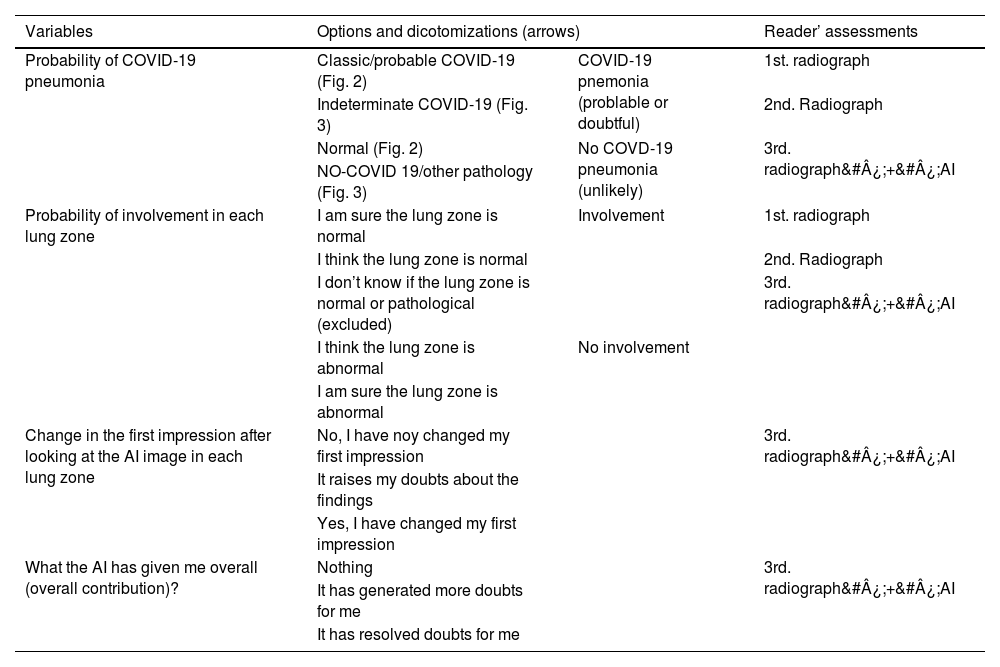 | Variables | Options and dicotomizations (arrows) | | Reader' assessments |
|---|---|---|---|
| Probability of COVID-19 pneumonia | Classic/probable COVID-19 (Fig. 2) | COVID-19 pnemonia (problable or doubtful) | 1st. radiograph |
| | Indeterminate COVID-19 (Fig. 3) | | 2nd. Radiograph |
| | Normal (Fig. 2) | No COVD-19 pneumonia (unlikely) | 3rd. radiograph&#Â¿;+&#Â¿;AI |
| | NO-COVID 19/other pathology (Fig. 3) | | |
| Probability of involvement in each lung zone | I am sure the lung zone is normal | Involvement | 1st. radiograph |
| | I think the lung zone is normal | | 2nd. Radiograph |
| | I don't know if the lung zone is normal or pathological (excluded) | | 3rd. radiograph&#Â¿;+&#Â¿;AI |
| | I think the lung zone is abnormal | No involvement | |
| | I am sure the lung zone is abnormal | | |
| Change in the first impression after looking at the AI image in each lung zone | No, I have noy changed my first impression | | 3rd. radiograph&#Â¿;+&#Â¿;AI |
| | It raises my doubts about the findings | | |
| | Yes, I have changed my first impression | | |
| What the AI has given me overall (overall contribution)? | Nothing | | 3rd. radiograph&#Â¿;+&#Â¿;AI |
| | It has generated more doubts for me | | |
| | It has resolved doubts for me | | |